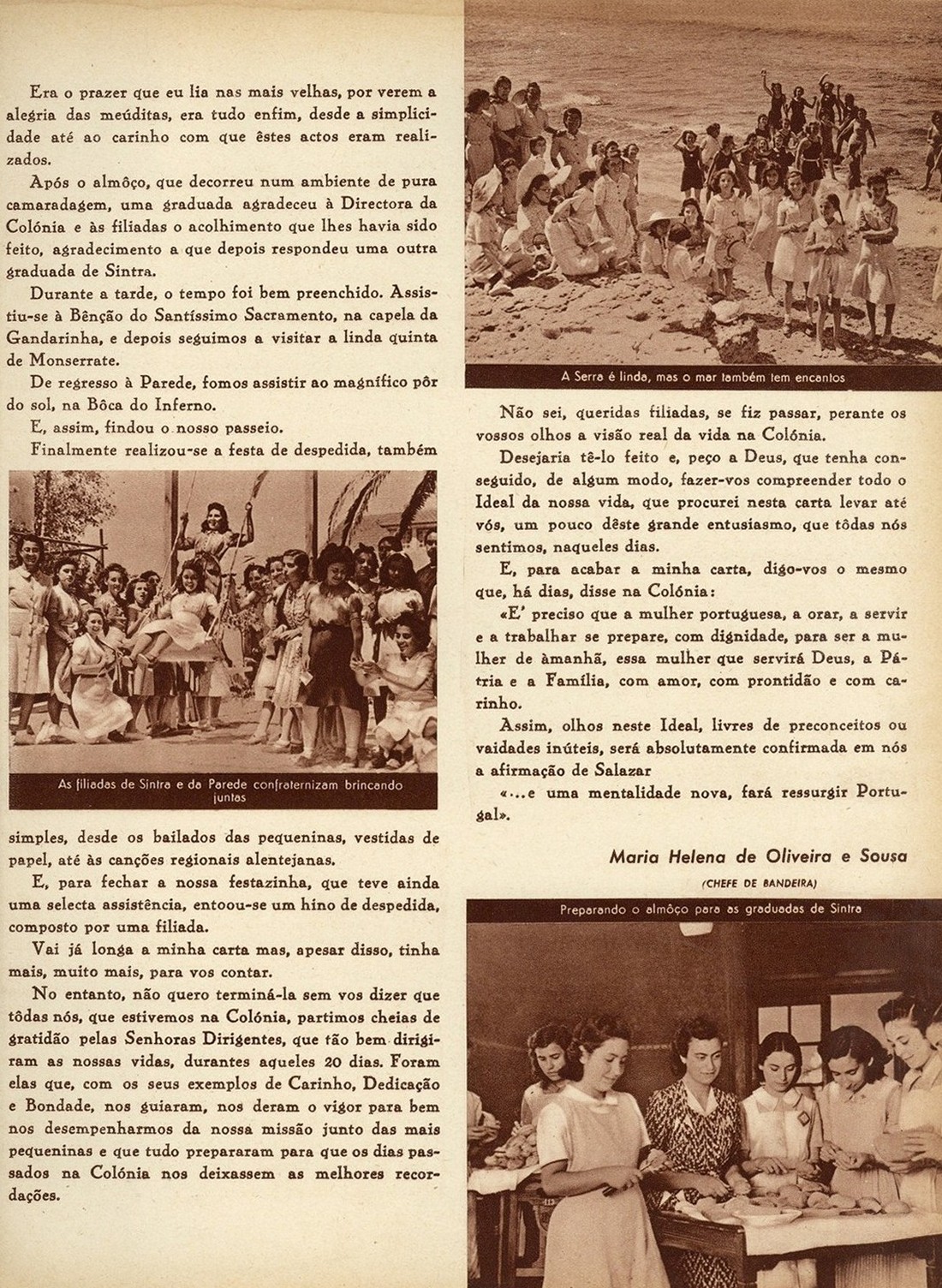 Era o prazer que eu lia nas mais velhas, por verem a alegria das meúditas, era tudo enfim, desde a simplicidade até ao carinho com que êstes actos eram realizados.

Após o almôço, que decorreu num ambiente de pura camaradagem, uma graduada agradeceu à Directora da Colónia e às filiadas o acolhimento que lhes havia sido feito, agradecimento a que depois respondeu uma outra graduada de Sintra.

Durante a tarde, o tempo foi bem preenchido. Assistiu-se à Bênção do Santíssimo Sacramento, na capela da Gandarinha, e depois seguimos a visitar a linda quinta de Monserrate.

De regresso à Parede, fomos assistir ao magnífico pôr do sol, na Bôca do Inferno.

E, assim, findou o nosso passeio.

Finalmente realizou-se a festa de despedida, também

As filiadas de Sintra e da Parede confraternizam brincando juntas

simples, desde os bailados das pequeninas, vestidas de papel, até às canções regionais alentejanas.

E, para fechar a nossa festazinha, que teve ainda uma selecta assistência, entoou-se um hino de despedida, composto por uma filiada.

Vai já longa a minha carta mas, apesar disso, tinha mais, muito mais, para vos contar.

No entanto, não quero terminá-la sem vos dizer que tôdas nós, que estivemos na Colónia, partimos cheias de gratidão pelas Senhoras Dirigentes, que tão bem dirigiram as nossas vidas, durantes aqueles 20 dias. Foram elas que, com os seus exemplos de Carinho, Dedicação e Bondade, nos guiaram, nos deram o vigor para bem nos desempenharmos da nossa missão junto das mais pequeninas e que tudo prepararam para que os dias passados na Colónia nos deixassem as melhores recordações.

A Serra é linda, mas o mar também tem encantos

Não sei, queridas filiadas, se fiz passar, perante os vossos olhos a visão real da vida na Colónia.

Desejaria tê-lo feito e, peço a Deus, que tenha conseguido, de algum modo, fazer-vos compreender todo o Ideal da nossa vida, que procurei nesta carta levar até vós, um pouco dêste grande entusiasmo, que tôdas nós sentimos, naqueles dias.

E, para acabar a minha carta, digo-vos o mesmo que, há dias, disse na Colónia:

«E' preciso que a mulher portuguesa, a orar, a servir e a trabalhar se prepare, com dignidade, para ser a mulher de àmanhã, essa mulher que servirá Deus, a Pátria e a Família, com amor, com prontidão e com carinho.

Assim, olhos neste Ideal, livres de preconceitos ou vaidades inúteis, será absolutamente confirmada em nós a afirmação de Salazar

«...e uma mentalidade nova, fará ressurgir Portugal».

Maria Helena de Oliveira e Sousa
(CHEFE DE BANDEIRA)

Preparando o almôço para as graduadas de Sintra